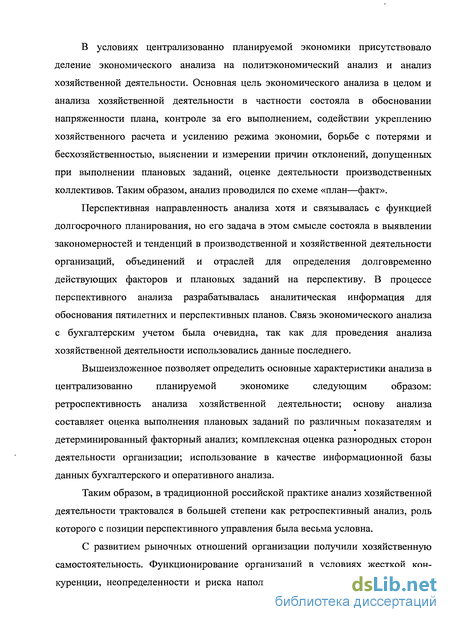 В условиях централизованно планируемой экономики присутствовало деление экономического анализа на политэкономический анализ и анализ хозяйственной деятельности. Основная цель экономического анализа в целом и анализа хозяйственной деятельности в частности состояла в обосновании напряженности плана, контроле за его выполнением, содействии укреплению хозяйственного расчета и усилению режима экономии, борьбе с потерями и бесхозяйственностью, выяснении и измерении причин отклонений, допущенных при выполнении плановых заданий, оценке деятельности производственных коллективов. Таким образом, анализ проводился по схеме «план—факт».

Перспективная направленность анализа хотя и связывалась с функцией долгосрочного планирования, но его задача в этом смысле состояла в выявлении закономерностей и тенденций в производственной и хозяйственной деятельности организаций, объединений и отраслей для определения долговременно действующих факторов и плановых заданий на перспективу. В процессе перспективного анализа разрабатывалась аналитическая информация для обоснования пятилетних и перспективных планов. Связь экономического анализа с бухгалтерским учетом была очевидна, так как для проведения анализа хозяйственной деятельности использовались данные последнего.

Вышеизложенное позволяет определить основные характеристики анализа в централизованно планируемой экономике следующим образом: ретроспективность анализа хозяйственной деятельности; основу анализа составляет оценка выполнения плановых заданий по различным показателям и детерминированный факторный анализ; комплексная оценка разнородных сторон деятельности организации; использование в качестве информационной базы данных бухгалтерского и оперативного анализа.

Таким образом, в традиционной российской практике анализ хозяйственной деятельности трактовался в большей степени как ретроспективный анализ, роль которого с позиции перспективного управления была весьма условна.

С развитием рыночных отношений организации получили хозяйственную самостоятельность. Функционирование организаций в условиях жесткой конкуренции, неопределенности и риска напол

dsLib.net
библиотека диссертаций